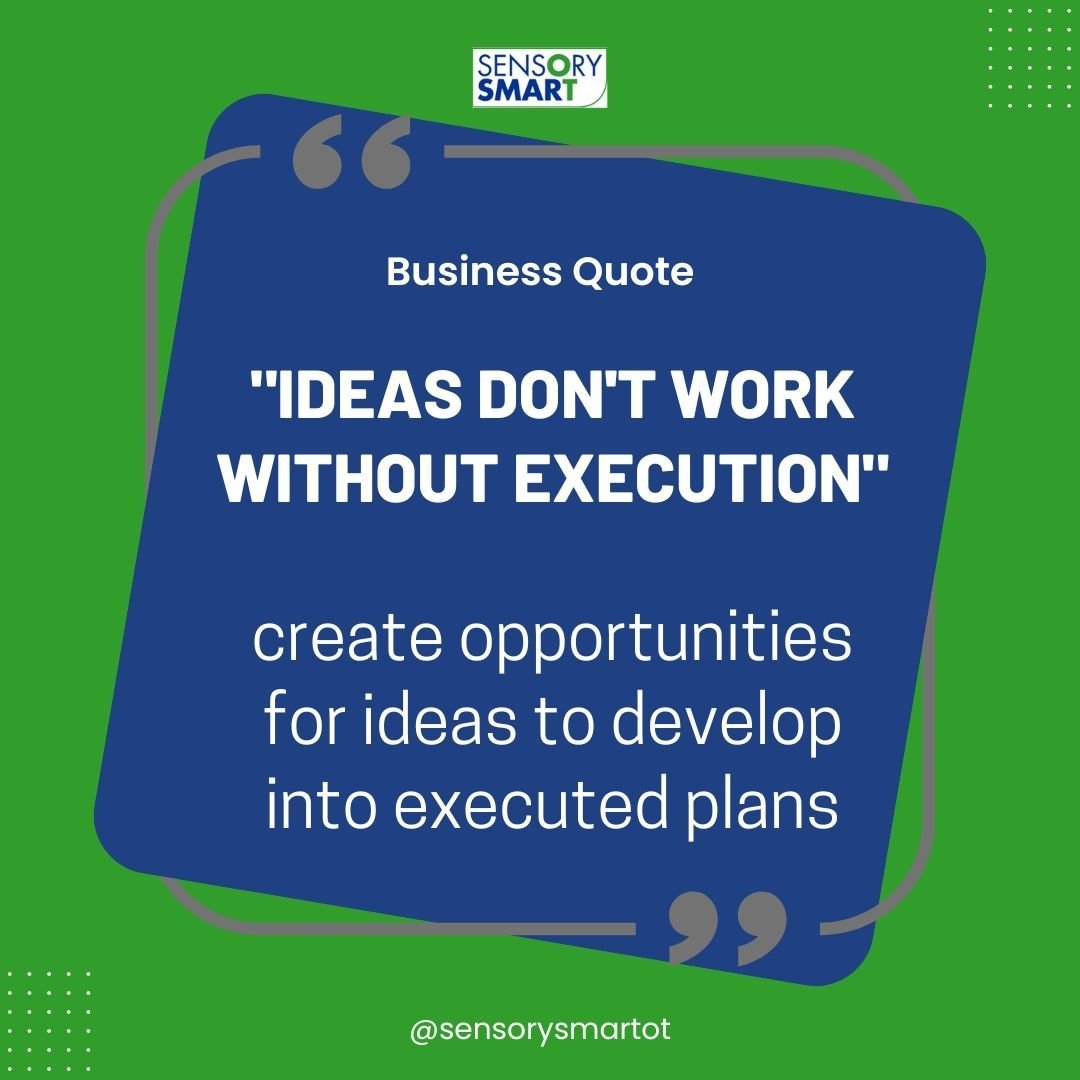 SENSORY SMART

Business Quote

"IDEAS DON'T WORK WITHOUT EXECUTION"

create opportunities for ideas to develop into executed plans

@sensorysmartot